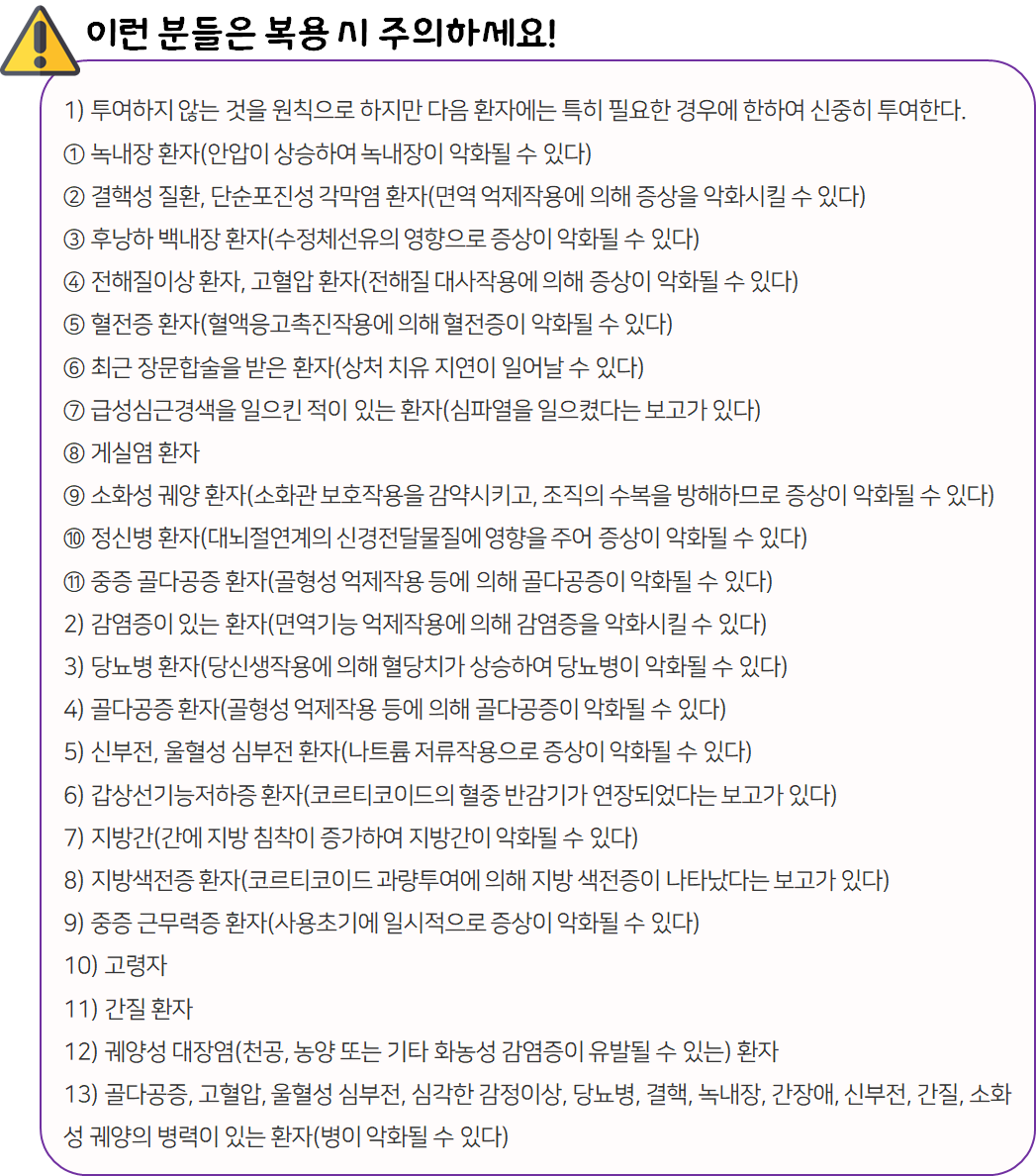 이런 분들은 복용 시 주의하세요!

1) 투여하지 않는 것을 원칙으로 하지만 다음 환자에는 특히 필요한 경우에 한하여 신중히 투여한다.
① 녹내장 환자(안압이 상승하여 녹내장이 악화될 수 있다)
② 결핵성 질환, 단순포진성 각막염 환자(면역 억제작용에 의해 증상을 악화시킬 수 있다)
③ 후낭하 백내장 환자(수정체선유의 영향으로 증상이 악화될 수 있다)
④ 전해질이상 환자, 고혈압 환자(전해질 대사작용에 의해 증상이 악화될 수 있다)
⑤ 혈전증 환자(혈액응고촉진작용에 의해 혈전증이 악화될 수 있다)
⑥ 최근 장문합술을 받은 환자(상처 치유 지연이 일어날 수 있다)
⑦ 급성심근경색을 일으킨 적이 있는 환자(심파열을 일으켰다는 보고가 있다)
⑧ 게실염 환자
⑨ 소화성 궤양 환자(소화관 보호작용을 감약시키고, 조직의 수복을 방해하므로 증상이 악화될 수 있다)
⑩ 정신병 환자(대뇌절연계의 신경전달물질에 영향을 주어 증상이 악화될 수 있다)
⑪ 중증 골다공증 환자(골형성 억제작용 등에 의해 골다공증이 악화될 수 있다)
2) 감염증이 있는 환자(면역기능 억제작용에 의해 감염증을 악화시킬 수 있다)
3) 당뇨병 환자(당신생작용에 의해 혈당치가 상승하여 당뇨병이 악화될 수 있다)
4) 골다공증 환자(골형성 억제작용 등에 의해 골다공증이 악화될 수 있다)
5) 신부전, 울혈성 심부전 환자(나트륨 저류작용으로 증상이 악화될 수 있다)
6) 갑상선기능저하증 환자(코르티코이드의 혈중 반감기가 연장되었다는 보고가 있다)
7) 지방간(간에 지방 침착이 증가하여 지방간이 악화될 수 있다)
8) 지방색전증 환자(코르티코이드 과량투여에 의해 지방 색전증이 나타났다는 보고가 있다)
9) 중증 근무력증 환자(사용초기에 일시적으로 증상이 악화될 수 있다)
10) 고령자
11) 간질 환자
12) 궤양성 대장염(천공, 농양 또는 기타 화농성 감염증이 유발될 수 있는) 환자
13) 골다공증, 고혈압, 울혈성 심부전, 심각한 감정이상, 당뇨병, 결핵, 녹내장, 간장애, 신부전, 간질, 소화성 궤양의 병력이 있는 환자(병이 악화될 수 있다)